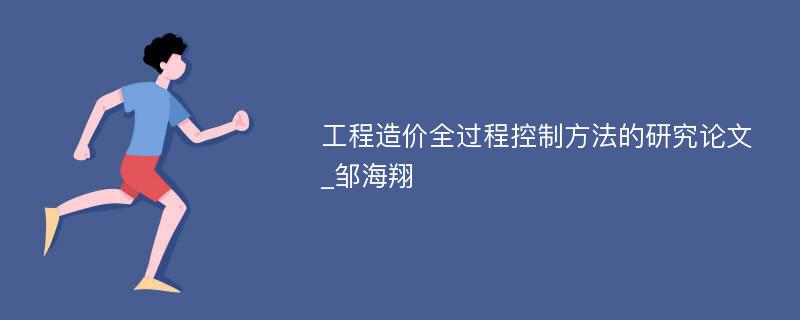 工程造价全过程控制方法的研究论文_邹海翔